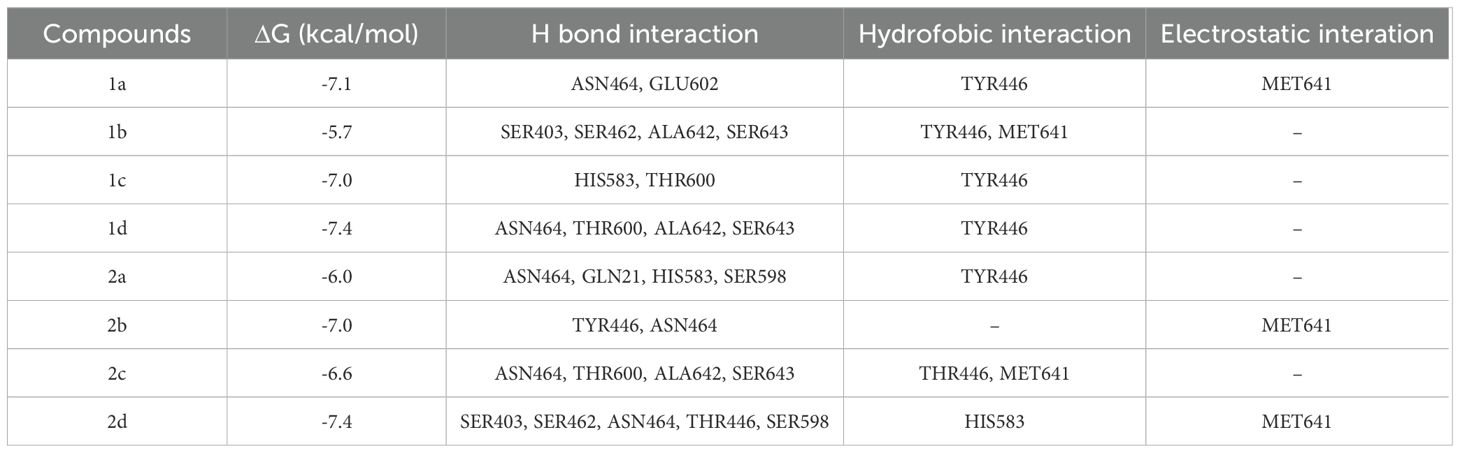 | Compounds | ΔG (kcal/mol) | H bond interaction | Hydrofobic interaction | Electrostatic interation |
|---|---|---|---|---|
| 1a | -7.1 | ASN464, GLU602 | TYR446 | MET641 |
| 1b | -5.7 | SER403, SER462, ALA642, SER643 | TYR446, MET641 | – |
| 1c | -7.0 | HIS583, THR600 | TYR446 | – |
| 1d | -7.4 | ASN464, THR600, ALA642, SER643 | TYR446 | – |
| 2a | -6.0 | ASN464, GLN21, HIS583, SER598 | TYR446 | – |
| 2b | -7.0 | TYR446, ASN464 | – | MET641 |
| 2c | -6.6 | ASN464, THR600, ALA642, SER643 | THR446, MET641 | – |
| 2d | -7.4 | SER403, SER462, ASN464, THR446, SER598 | HIS583 | MET641 |